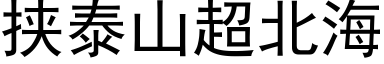 挟泰山超北海